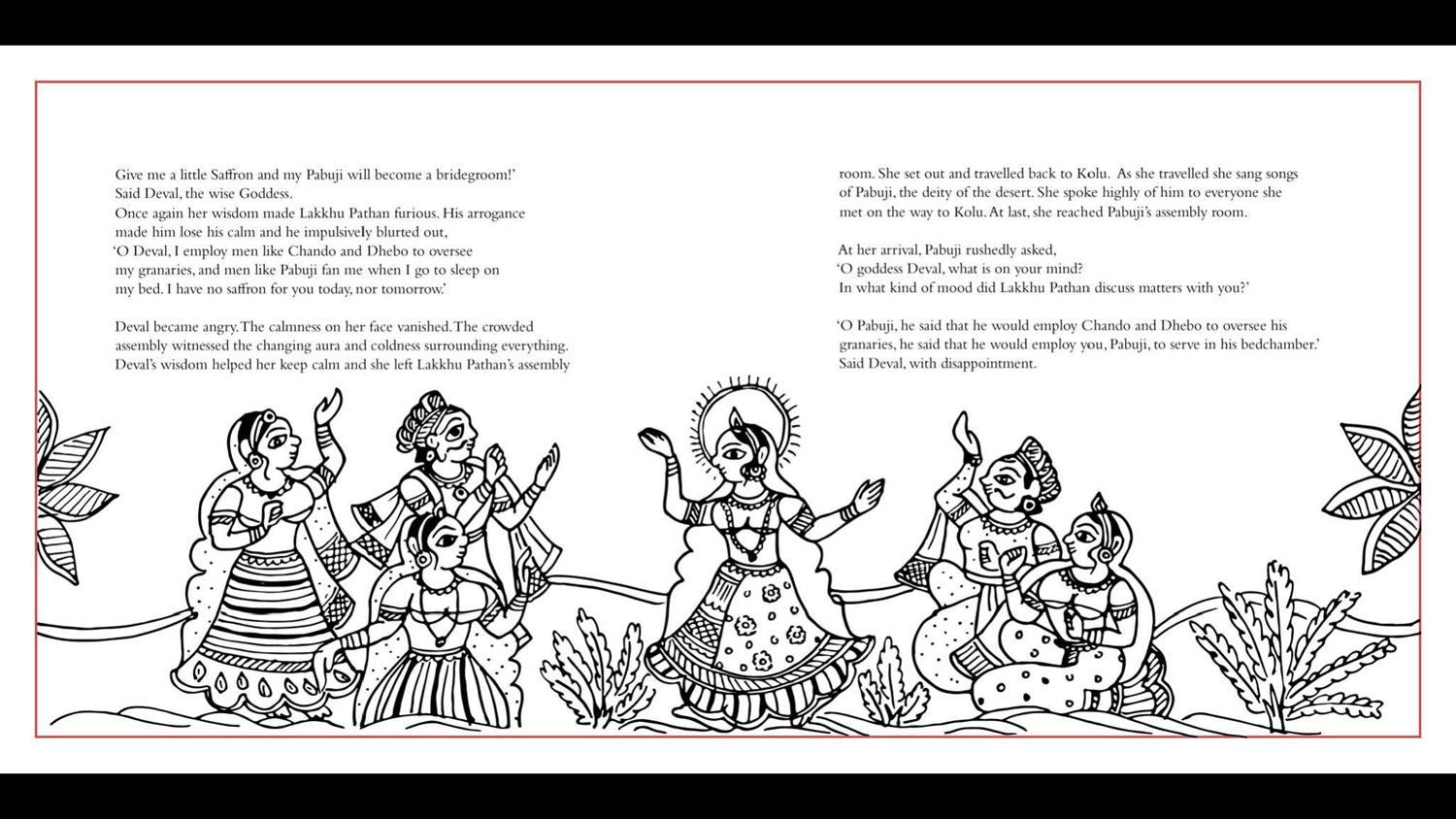 Give me a little Saffron and my Pabuji will become a bridegroom!'
Said Deval, the wise Goddess.
Once again her wisdom made Lakkhu Pathan furious. His arrogance made him lose his calm and he impulsively blurted out,
'O Deval, I employ men like Chando and Dhebo to oversee my granaries, and men like Pabuji fan me when I go to sleep on my bed. I have no saffron for you today, nor tomorrow.'

Deval became angry. The calmness on her face vanished. The crowded assembly witnessed the changing aura and coldness surrounding everything. Deval's wisdom helped her keep calm and she left Lakkhu Pathan's assembly room. She set out and travelled back to Kolu. As she travelled she sang songs of Pabuji, the deity of the desert. She spoke highly of him to everyone she met on the way to Kolu. At last, she reached Pabuji's assembly room.

At her arrival, Pabuji rushedly asked,
'O goddess Deval, what is on your mind?
In what kind of mood did Lakkhu Pathan discuss matters with you?'

'O Pabuji, he said that he would employ Chando and Dhebo to oversee his granaries, he said that he would employ you, Pabuji, to serve in his bedchamber.'
Said Deval, with disappointment.